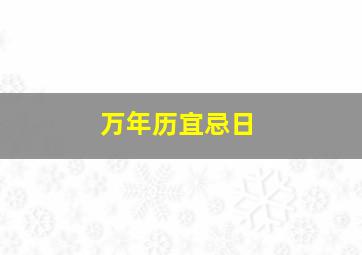 万年历宜忌日